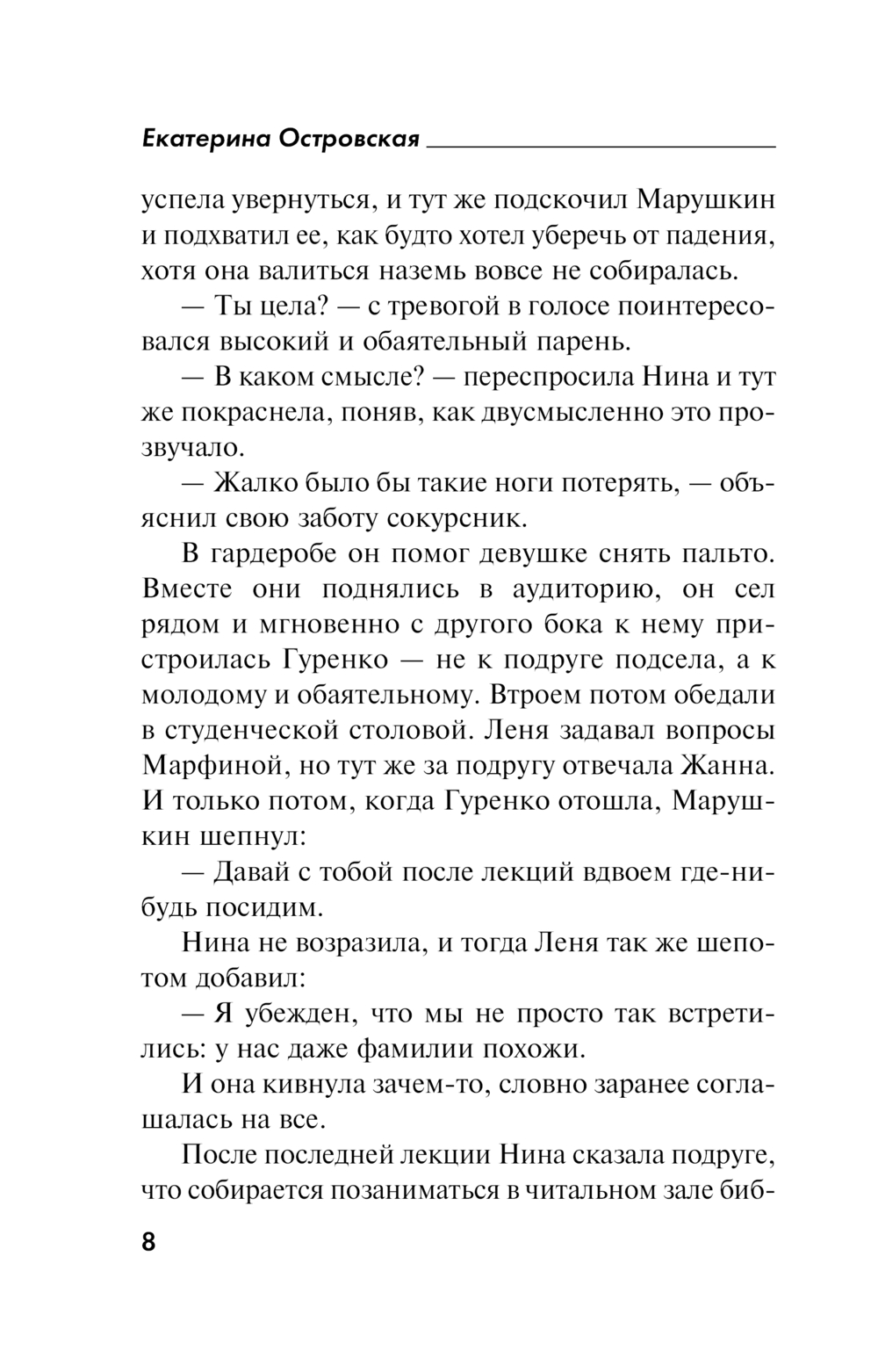 Екатерина Островская

успела увернуться, и тут же подскочил Марушкин и подхватил ее, как будто хотел уберечь от падения, хотя она валиться наземь вовсе не собиралась.

— Ты цела? — с тревогой в голосе поинтересовался высокий и обаятельный парень.

— В каком смысле? — переспросила Нина и тут же покраснела, поняв, как двусмысленно это прозвучало.

— Жалко было бы такие ноги потерять, — объяснил свою заботу сокурсник.

В гардеробе он помог девушке снять пальто. Вместе они поднялись в аудиторию, он сел рядом и мгновенно с другого бока к нему пристроилась Гуренко — не к подруге подсела, а к молодому и обаятельному. Втроем потом обедали в студенческой столовой. Леня задавал вопросы Марфиной, но тут же за подругу отвечала Жанна. И только потом, когда Гуренко отошла, Марушкин шепнул:

— Давай с тобой после лекций вдвоем где-нибудь посидим.

Нина не возразила, и тогда Леня так же шепотом добавил:

— Я убежден, что мы не просто так встретились: у нас даже фамилии похожи.

И она кивнула зачем-то, словно заранее соглашалась на все.

После последней лекции Нина сказала подруге, что собирается позаниматься в читальном зале биб-

8